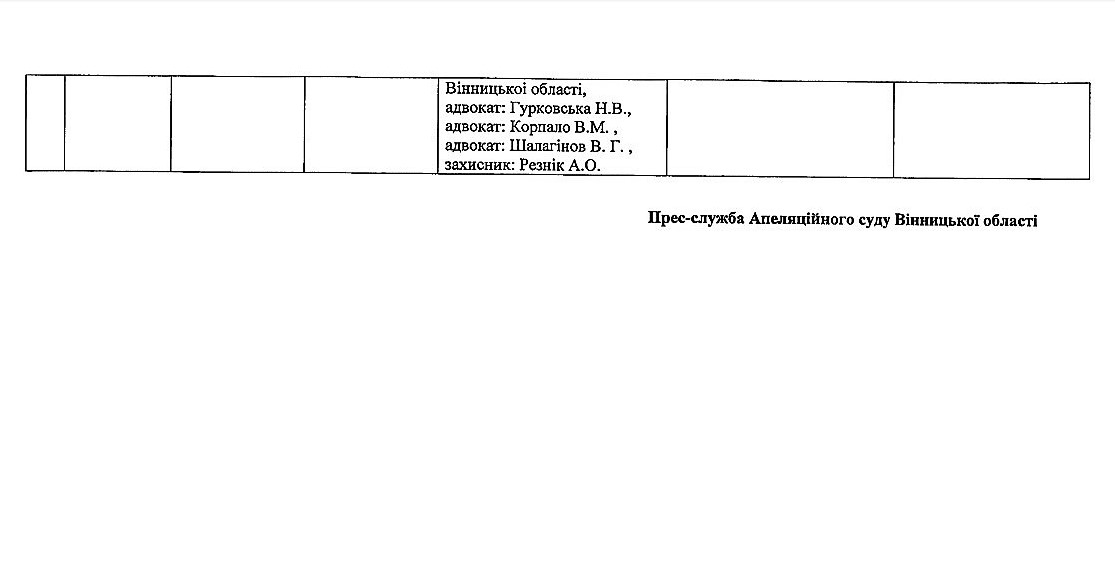 |  |  |  |  | Вінницької області, адвокат: Гурковська Н.В., адвокат: Корпало В.М. , адвокат: Шалагінов В. Г. , захисник: Резнік А.О. |  |  |
|---|---|---|---|---|---|---|

Прес-служба Апеляційного суду Вінницької області